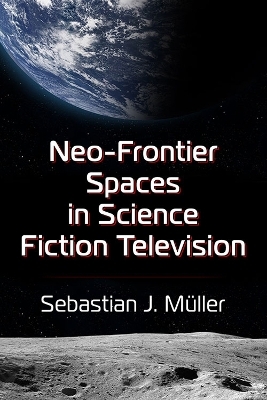 Neo-Frontier Spaces in Science Fiction Television

Sebastian J. Müller